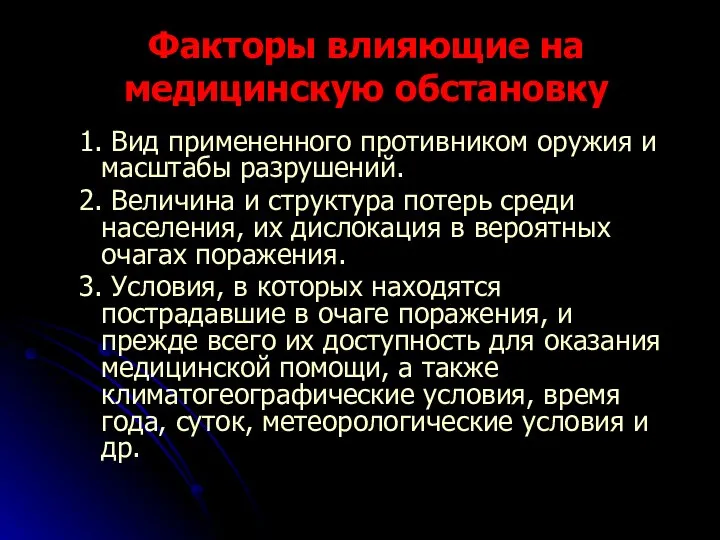 Факторы влияющие на медицинскую обстановку

1. Вид примененного противником оружия и масштабы разрушений.

2. Величина и структура потерь среди населения, их дислокация в вероятных очагах поражения.

3. Условия, в которых находятся пострадавшие в очаге поражения, и прежде всего их доступность для оказания медицинской помощи, а также климатогеографические условия, время года, суток, метеорологические условия и др.